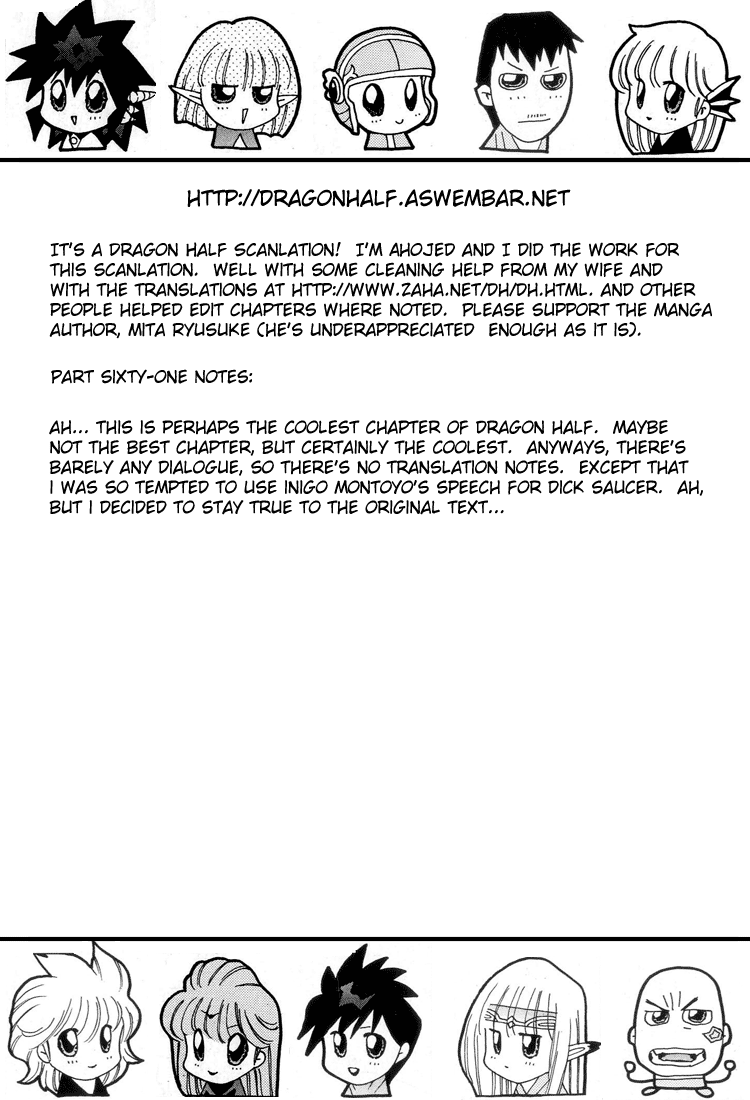 HTTP://DRAGONHALF.ASWEMBAR.NET

IT'S A DRAGON HALF SCANLATION! I'M AHOJED AND I DID THE WORK FOR THIS SCANLATION. WELL WITH SOME CLEANING HELP FROM MY WIFE AND WITH THE TRANSLATIONS AT HTTP://WWW.ZAHA.NET/DH/DH.HTML. AND OTHER PEOPLE HELPED EDIT CHAPTERS WHERE NOTED. PLEASE SUPPORT THE MANGA AUTHOR, MITA RYUSUKE (HE'S UNDERAPPRECIATED ENOUGH AS IT IS).

PART SIXTY-ONE NOTES:

AH... THIS IS PERHAPS THE COOLEST CHAPTER OF DRAGON HALF. MAYBE NOT THE BEST CHAPTER, BUT CERTAINLY THE COOLEST. ANYWAYS, THERE'S BARELY ANY DIALOGUE, SO THERE'S NO TRANSLATION NOTES. EXCEPT THAT I WAS SO TEMPTED TO USE INIGO MONTOYO'S SPEECH FOR DICK SAUCER. AH, BUT I DECIDED TO STAY TRUE TO THE ORIGINAL TEXT...